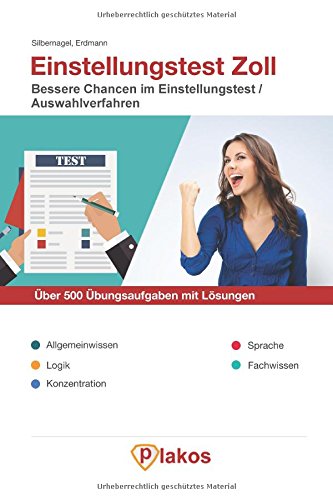 Urheberrechtlich geschütztes Material

Silbernagel, Erdmann

Einstellungstest Zoll

Bessere Chancen im Einstellungstest / Auswahlverfahren

TEST

Über 500 Übungsaufgaben mit Lösungen

Allgemeinwissen

Logik

Konzentration

Sprache

Fachwissen

plakos

Urheberrechtlich geschütztes Material